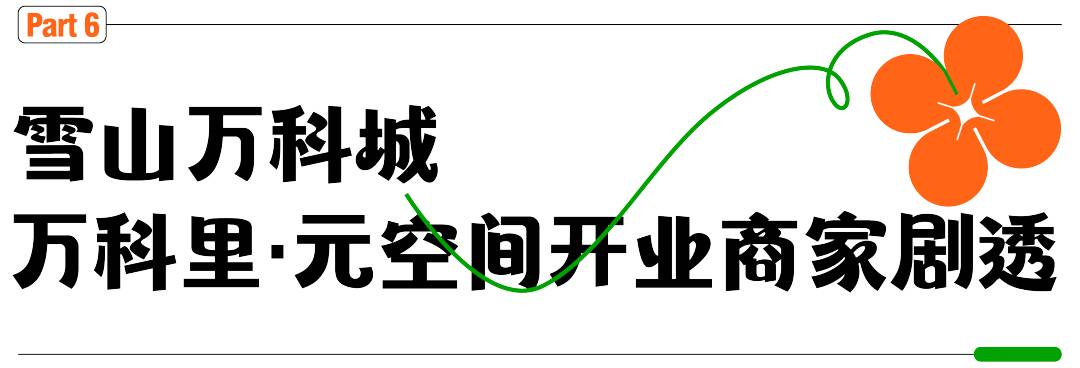 Part 6

雪山万科城
万科里·元空间开业商家剧透